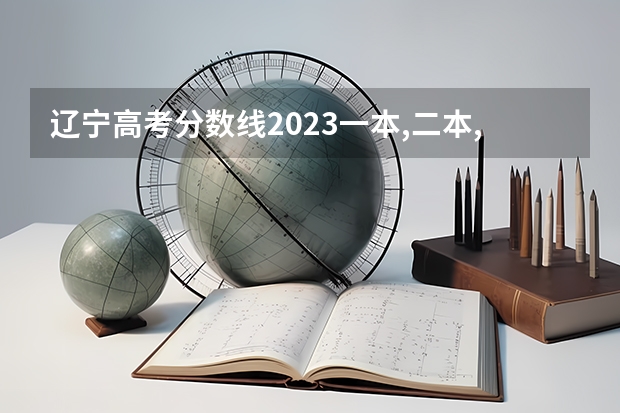 辽宁高考分数线2023一本,二本,